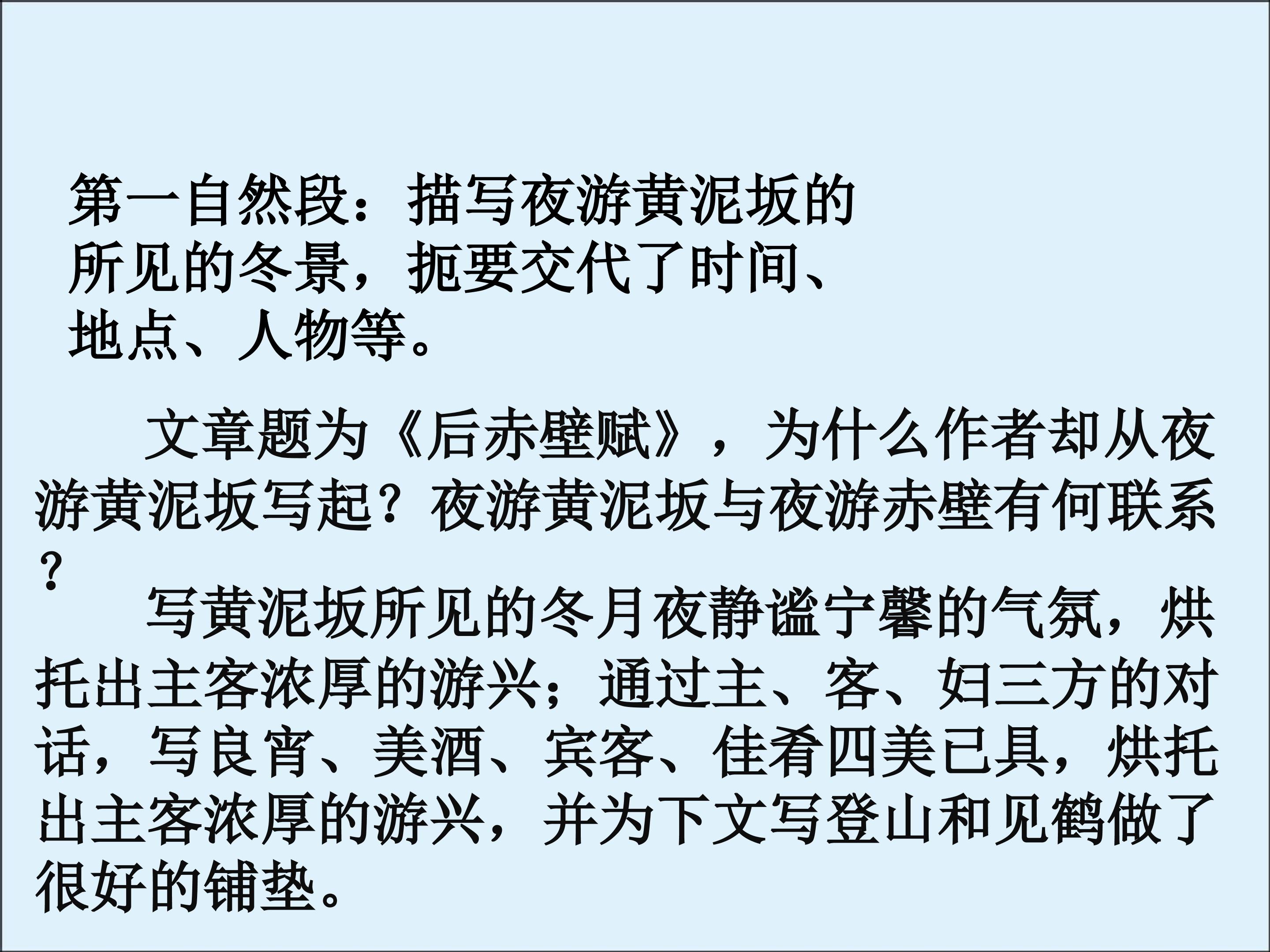 第一自然段：描写夜游黄泥坂的所见的冬景，扼要交代了时间、地点、人物等。

文章题为《后赤壁赋》，为什么作者却从夜游黄泥坂写起？夜游黄泥坂与夜游赤壁有何联系？

写黄泥坂所见的冬月夜静谧宁馨的气氛，烘托出主客浓厚的游兴；通过主、客、妇三方的对话，写良宵、美酒、宾客、佳肴四美已具，烘托出主客浓厚的游兴，并为下文写登山和见鹤做了很好的铺垫。